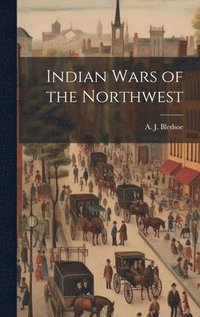 Indian Wars of the Northwest

A. J. Bledsoe